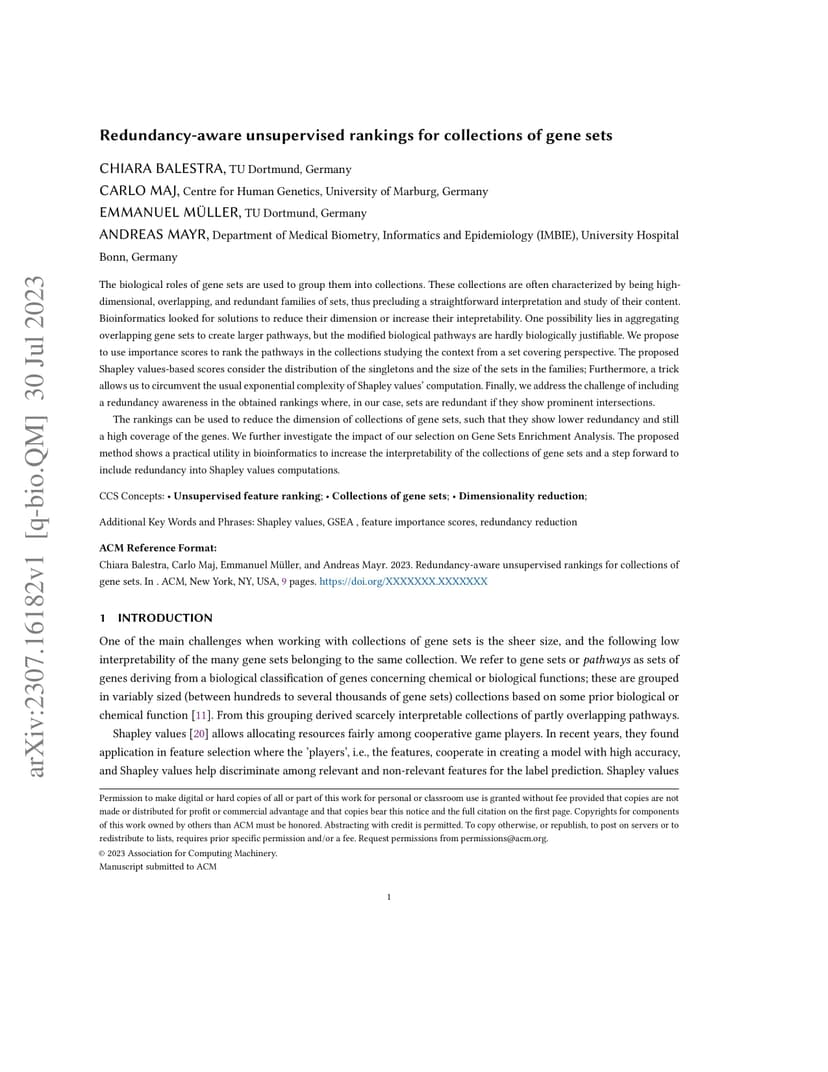 arXiv:2307.16182v1 [q-bio.QM] 30 Jul 2023

Redundancy-aware unsupervised rankings for collections of gene sets

CHIARA BALESTRA, TU Dortmund, Germany
CARLO MAJ, Centre for Human Genetics, University of Marburg, Germany
EMMANUEL MÜLLER, TU Dortmund, Germany
ANDREAS MAYR, Department of Medical Biometry, Informatics and Epidemiology (IMBIE), University Hospital Bonn, Germany

The biological roles of gene sets are used to group them into collections. These collections are often characterized by being high-dimensional, overlapping, and redundant families of sets, thus precluding a straightforward interpretation and study of their content. Bioinformatics looked for solutions to reduce their dimension or increase their intepretability. One possibility lies in aggregating overlapping gene sets to create larger pathways, but the modified biological pathways are hardly biologically justifiable. We propose to use importance scores to rank the pathways in the collections studying the context from a set covering perspective. The proposed Shapley values-based scores consider the distribution of the singletons and the size of the sets in the families; Furthermore, a trick allows us to circumvent the usual exponential complexity of Shapley values' computation. Finally, we address the challenge of including a redundancy awareness in the obtained rankings where, in our case, sets are redundant if they show prominent intersections.

The rankings can be used to reduce the dimension of collections of gene sets, such that they show lower redundancy and still a high coverage of the genes. We further investigate the impact of our selection on Gene Sets Enrichment Analysis. The proposed method shows a practical utility in bioinformatics to increase the interpretability of the collections of gene sets and a step forward to include redundancy into Shapley values computations.

CCS Concepts: • Unsupervised feature ranking; • Collections of gene sets; • Dimensionality reduction;

Additional Key Words and Phrases: Shapley values, GSEA , feature importance scores, redundancy reduction

ACM Reference Format:
Chiara Balestra, Carlo Maj, Emmanuel Müller, and Andreas Mayr. 2023. Redundancy-aware unsupervised rankings for collections of gene sets. In . ACM, New York, NY, USA, 9 pages. https://doi.org/XXXXXXX.XXXXXXX

1 INTRODUCTION

One of the main challenges when working with collections of gene sets is the sheer size, and the following low interpretability of the many gene sets belonging to the same collection. We refer to gene sets or pathways as sets of genes deriving from a biological classification of genes concerning chemical or biological functions; these are grouped in variably sized (between hundreds to several thousands of gene sets) collections based on some prior biological or chemical function [11]. From this grouping derived scarcely interpretable collections of partly overlapping pathways.

Shapley values [20] allows allocating resources fairly among cooperative game players. In recent years, they found application in feature selection where the 'players', i.e., the features, cooperate in creating a model with high accuracy, and Shapley values help discriminate among relevant and non-relevant features for the label prediction. Shapley values

Permission to make digital or hard copies of all or part of this work for personal or classroom use is granted without fee provided that copies are not made or distributed for profit or commercial advantage and that copies bear this notice and the full citation on the first page. Copyrights for components of this work owned by others than ACM must be honored. Abstracting with credit is permitted. To copy otherwise, or republish, to post on servers or to redistribute to lists, requires prior specific permission and/or a fee. Request permissions from permissions@acm.org.
© 2023 Association for Computing Machinery.
Manuscript submitted to ACM

1